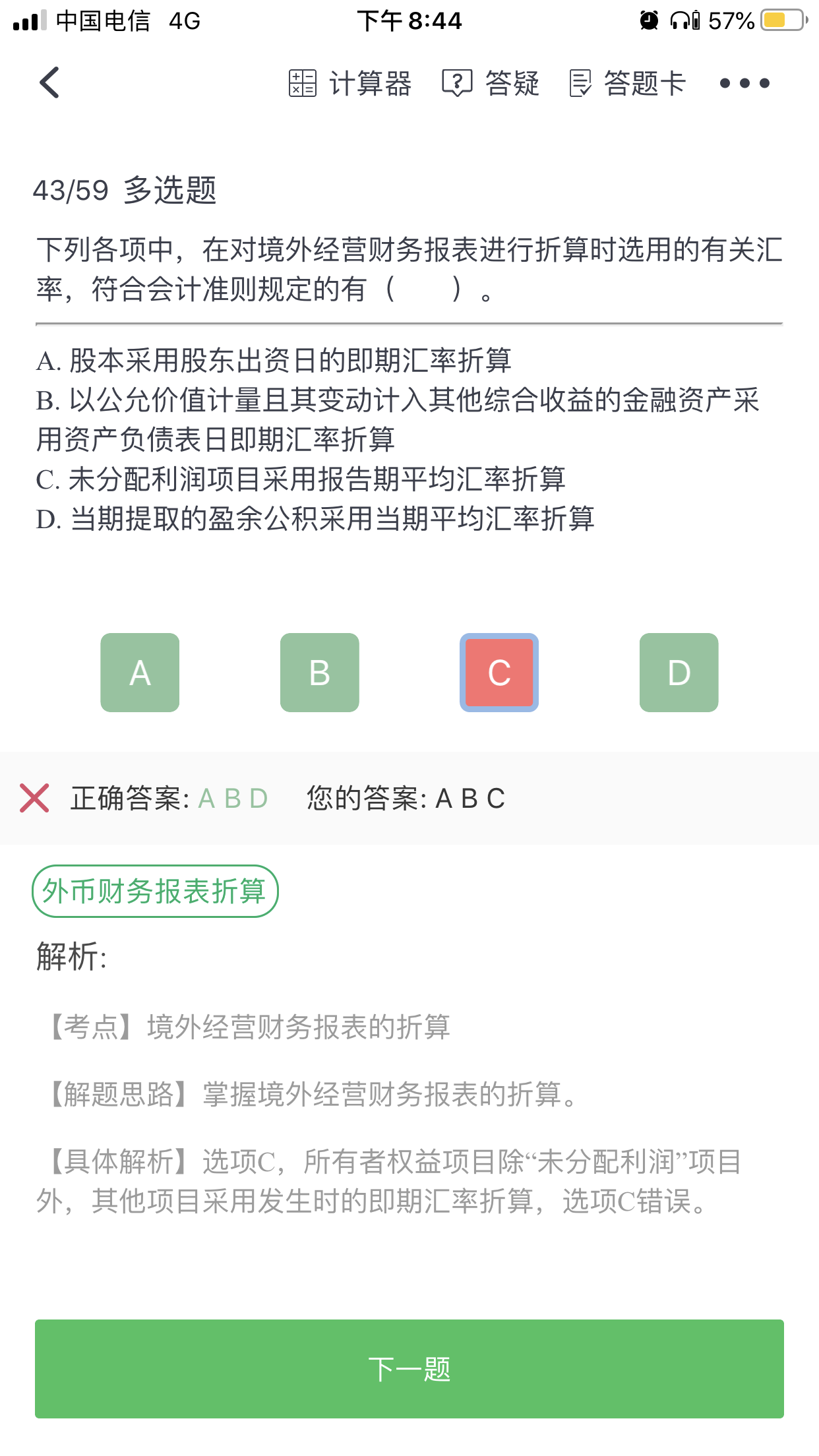 中国电信 4G 下午 8:44 57%

计算器 答疑 答题卡

43/59 多选题

下列各项中，在对境外经营财务报表进行折算时选用的有关汇率，符合会计准则规定的有（ ）。

A. 股本采用股东出资日的即期汇率折算
B. 以公允价值计量且其变动计入其他综合收益的金融资产采用资产负债表日即期汇率折算
C. 未分配利润项目采用报告期平均汇率折算
D. 当期提取的盈余公积采用当期平均汇率折算

A B C D

正确答案: A B D 您的答案: A B C

外币财务报表折算

解析:

【考点】境外经营财务报表的折算

【解题思路】掌握境外经营财务报表的折算。

【具体解析】选项C，所有者权益项目除“未分配利润”项目外，其他项目采用发生时的即期汇率折算，选项C错误。

下一题